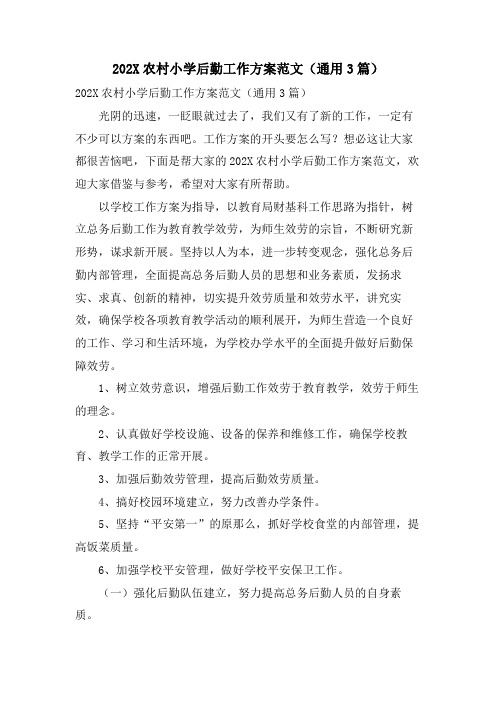 202X 农村小学后勤工作方案范文（通用 3 篇）

202X 农村小学后勤工作方案范文（通用 3 篇）

光阴的迅速，一眨眼就过去了，我们又有了新的工作，一定有不少可以方案的东西吧。工作方案的开头要怎么写？想必这让大家都很苦恼吧，下面是帮大家的 202X 农村小学后勤工作方案范文，欢迎大家借鉴与参考，希望对大家有所帮助。

以学校工作方案为指导，以教育局财基科工作思路为指针，树立总务后勤工作为教育教学效劳，为师生效劳的宗旨，不断研究新形势，谋求新开展。坚持以人为本，进一步转变观念，强化总务后勤内部管理，全面提高总务后勤人员的思想和业务素质，发扬求实、求真、创新的精神，切实提升效劳质量和效劳水平，讲究实效，确保学校各项教育教学活动的顺利展开，为师生营造一个良好的工作、学习和生活环境，为学校办学水平的全面提升做好后勤保障效劳。

1、树立效劳意识，增强后勤工作效劳于教育教学，效劳于师生的理念。

2、认真做好学校设施、设备的保养和维修工作，确保学校教育、教学工作的正常开展。

3、加强后勤效劳管理，提高后勤效劳质量。

4、搞好校园环境建立，努力改善办学条件。

5、坚持“平安第一”的原那么，抓好学校食堂的内部管理，提高饭菜质量。

6、加强学校平安管理，做好学校平安保卫工作。

（一）强化后勤队伍建立，努力提高总务后勤人员的自身素质。